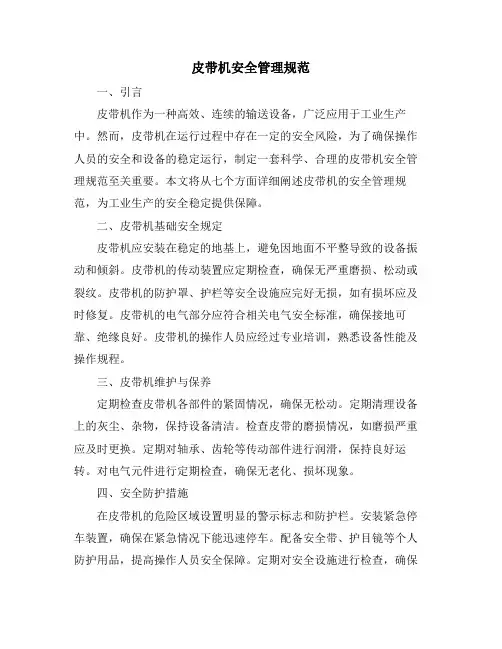 皮带机安全管理规范

一、引言

皮带机作为一种高效、连续的输送设备，广泛应用于工业生产中。然而，皮带机在运行过程中存在一定的安全风险，为了确保操作人员的安全和设备的稳定运行，制定一套科学、合理的皮带机安全管理规范至关重要。本文将从七个方面详细阐述皮带机的安全管理规范，为工业生产的安全稳定提供保障。

二、皮带机基础安全规定

皮带机应安装在稳定的地基上，避免因地面不平整导致的设备振动和倾斜。皮带机的传动装置应定期检查，确保无严重磨损、松动或裂纹。皮带机的防护罩、护栏等安全设施应完好无损，如有损坏应及时修复。皮带机的电气部分应符合相关电气安全标准，确保接地可靠、绝缘良好。皮带机的操作人员应经过专业培训，熟悉设备性能及操作规程。

三、皮带机维护与保养

定期检查皮带机各部件的紧固情况，确保无松动。定期清理设备上的灰尘、杂物，保持设备清洁。检查皮带的磨损情况，如磨损严重应及时更换。定期对轴承、齿轮等传动部件进行润滑，保持良好运转。对电气元件进行定期检查，确保无老化、损坏现象。

四、安全防护措施

在皮带机的危险区域设置明显的警示标志和防护栏。安装紧急停车装置，确保在紧急情况下能迅速停车。配备安全带、护目镜等个人防护用品，提高操作人员安全保障。定期对安全设施进行检查，确保